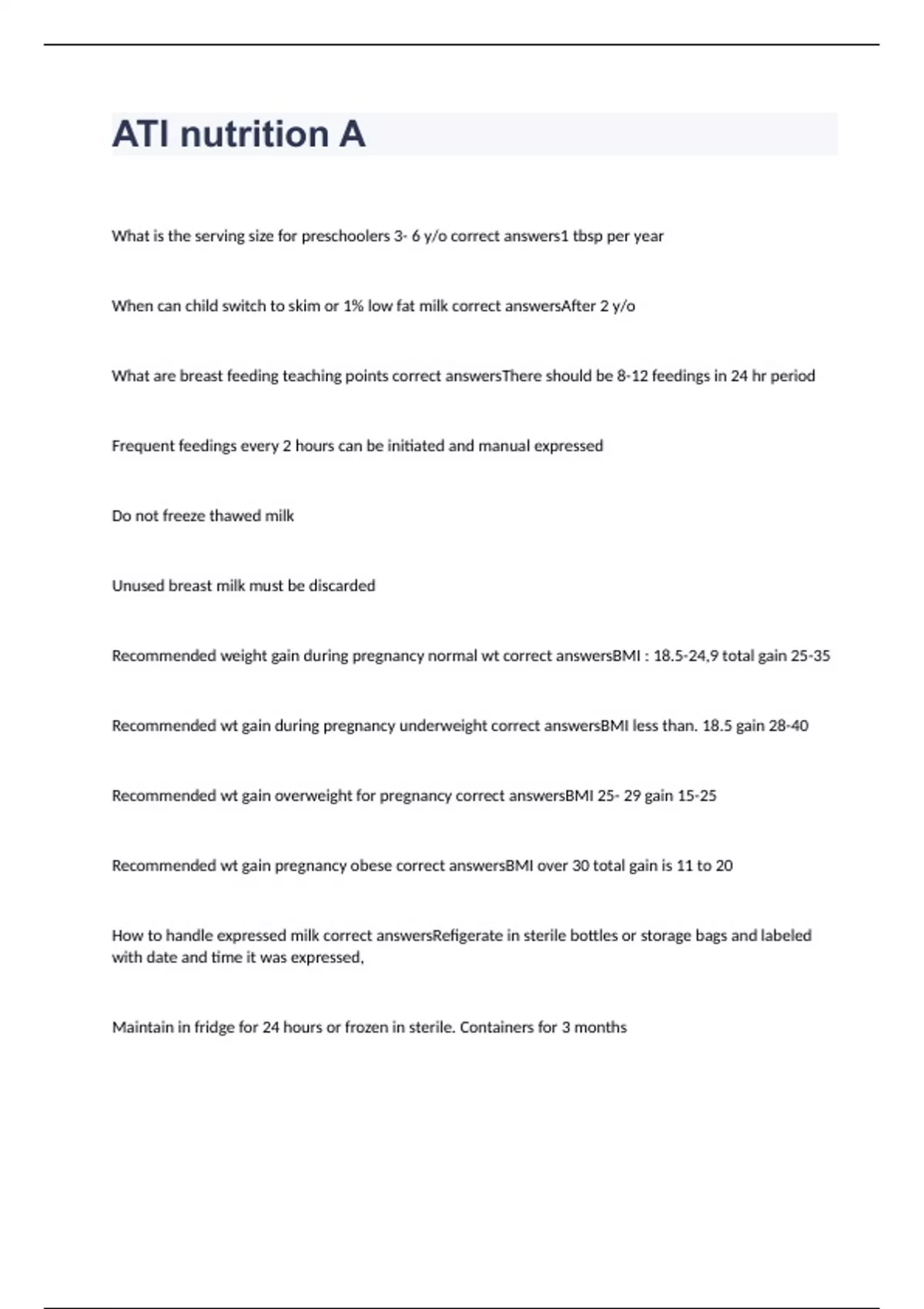 ATI nutrition A

What is the serving size for preschoolers 3- 6 y/o correct answers1 tbsp per year

When can child switch to skim or 1% low fat milk correct answersAfter 2 y/o

What are breast feeding teaching points correct answersThere should be 8-12 feedings in 24 hr period

Frequent feedings every 2 hours can be initiated and manual expressed

Do not freeze thawed milk

Unused breast milk must be discarded

Recommended weight gain during pregnancy normal wt correct answersBMI : 18.5-24,9 total gain 25-35

Recommended wt gain during pregnancy underweight correct answersBMI less than. 18.5 gain 28-40

Recommended wt gain overweight for pregnancy correct answersBMI 25- 29 gain 15-25

Recommended wt gain pregnancy obese correct answersBMI over 30 total gain is 11 to 20

How to handle expressed milk correct answersRefigerate in sterile bottles or storage bags and labeled with date and time it was expressed,

Maintain in fridge for 24 hours or frozen in sterile. Containers for 3 months